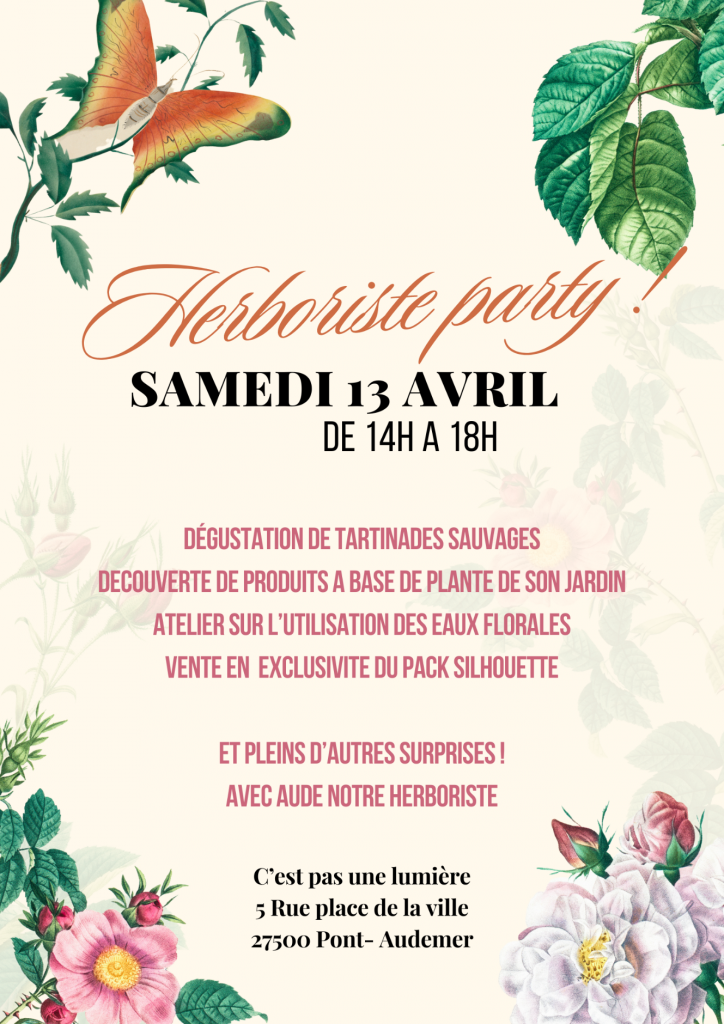 Herboriste party !

SAMEDI 13 AVRIL
DE 14H A 18H

DÉGUSTATION DE TARTINADES SAUVAGES
DECOUVERTE DE PRODUITS A BASE DE PLANTE DE SON JARDIN
ATELIER SUR L'UTILISATION DES EAUX FLORALES
VENTE EN EXCLUSIVITE DU PACK SILHOUETTE

ET PLEINS D'AUTRES SURPRISES !
AVEC AUDE NOTRE HERBORISTE

C'est pas une lumière
5 Rue place de la ville
27500 Pont- Audemer